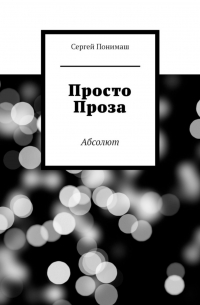 Сергей Понимаш

Просто Проза

Абсолют